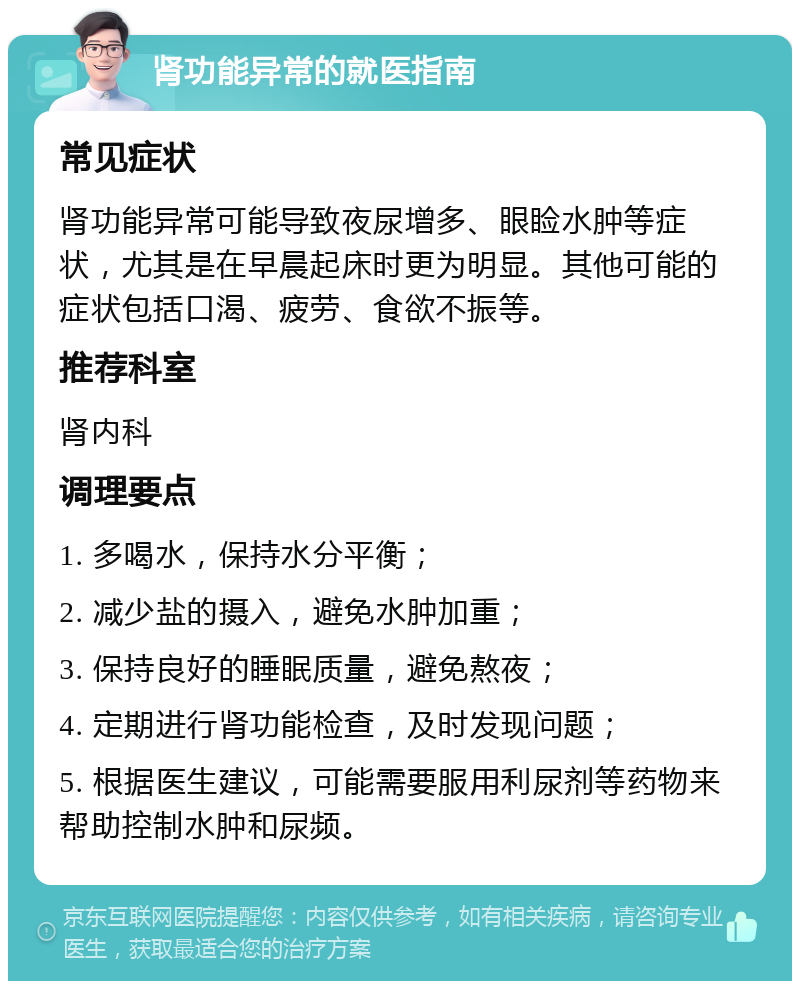 肾功能异常的就医指南

常见症状

肾功能异常可能导致夜尿增多、眼睑水肿等症状，尤其是在早晨起床时更为明显。其他可能的症状包括口渴、疲劳、食欲不振等。

推荐科室

肾内科

调理要点

1. 多喝水，保持水分平衡；

2. 减少盐的摄入，避免水肿加重；

3. 保持良好的睡眠质量，避免熬夜；

4. 定期进行肾功能检查，及时发现问题；

5. 根据医生建议，可能需要服用利尿剂等药物来帮助控制水肿和尿频。

京东互联网医院提醒您：内容仅供参考，如有相关疾病，请咨询专业医生，获取最适合您的治疗方案